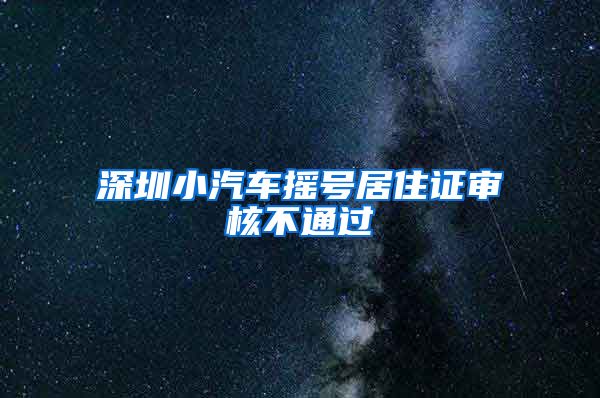 深圳小汽车摇号居住证审核不通过